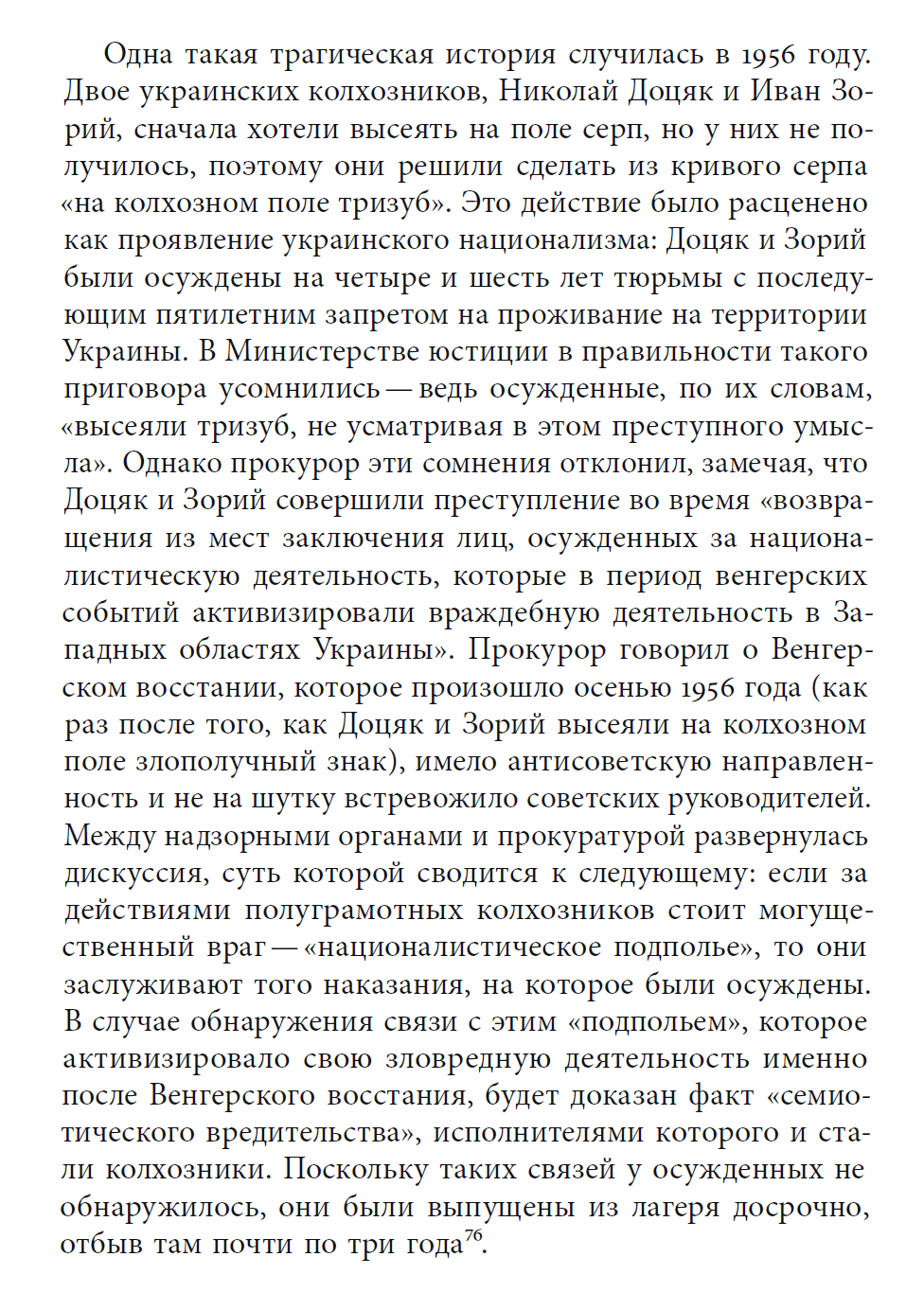 Одна такая трагическая история случилась в 1956 году. Двое украинских колхозников, Николай Доцяк и Иван Зорий, сначала хотели высеять на поле серп, но у них не получилось, поэтому они решили сделать из кривого серпа «на колхозном поле тризуб». Это действие было расценено как проявление украинского национализма: Доцяк и Зорий были осуждены на четыре и шесть лет тюрьмы с последующим пятилетним запретом на проживание на территории Украины. В Министерстве юстиции в правильности такого приговора усомнились — ведь осужденные, по их словам, «высеяли тризуб, не усматривая в этом преступного умысла». Однако прокурор эти сомнения отклонил, замечая, что Доцяк и Зорий совершили преступление во время «возвращения из мест заключения лиц, осужденных за националистическую деятельность, которые в период венгерских событий активизировали враждебную деятельность в Западных областях Украины». Прокурор говорил о Венгерском восстании, которое произошло осенью 1956 года (как раз после того, как Доцяк и Зорий высеяли на колхозном поле злополучный знак), имело антисоветскую направленность и не на шутку встревожило советских руководителей. Между надзорными органами и прокуратурой развернулась дискуссия, суть которой сводится к следующему: если за действиями полуграмотных колхозников стоит могущественный враг — «националистическое подполье», то они заслуживают того наказания, на которое были осуждены. В случае обнаружения связи с этим «подпольем», которое активизировало свою зловредную деятельность именно после Венгерского восстания, будет доказан факт «семиотического вредительства», исполнителями которого и стали колхозники. Поскольку таких связей у осужденных не обнаружилось, они были выпущены из лагеря досрочно, отбыв там почти по три года$^{76}$.